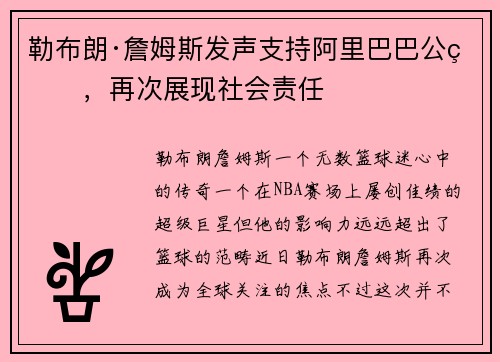 勒布朗·詹姆斯发声支持阿里巴巴公ç，再次展现社会责任

勒布朗詹姆斯一个无数篮球迷心中的传奇一个在NBA赛场上屡创佳绩的超级巨星但他的影响力远远超出了篮球的范畴近日勒布朗詹姆斯再次成为全球关注的焦点不过这次并不